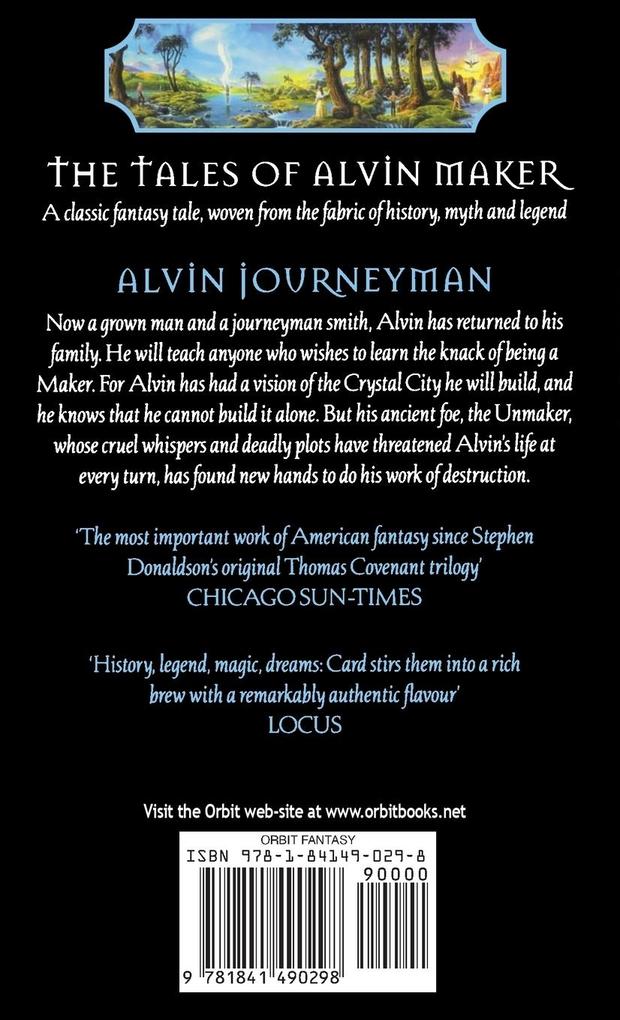 THE TALES OF ALVIN MAKER

A classic fantasy tale, woven from the fabric of history, myth and legend

ALVIN JOURNEYMAN

Now a grown man and a journeyman smith, Alvin has returned to his family. He will teach anyone who wishes to learn the knack of being a Maker. For Alvin has had a vision of the Crystal City he will build, and he knows that he cannot build it alone. But his ancient foe, the Unmaker, whose cruel whispers and deadly plots have threatened Alvin's life at every turn, has found new hands to do his work of destruction.

'The most important work of American fantasy since Stephen Donaldson's original Thomas Covenant trilogy'
CHICAGO SUN-TIMES

'History, legend, magic, dreams: Card stirs them into a rich brew with a remarkably authentic flavour'
LOCUS

Visit the Orbit web-site at www.orbitbooks.net

ORBIT FANTASY
ISBN 978-1-84149-029-8
90000
9 781841 490298